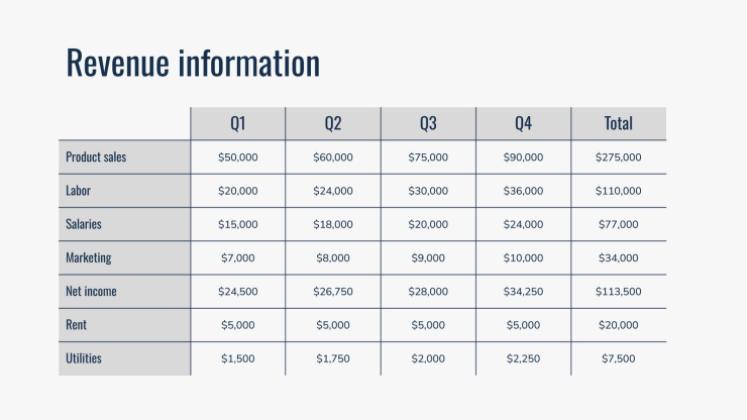 Revenue information

| | Q1 | Q2 | Q3 | Q4 | Total |
|---|---|---|---|---|---|
| Product sales | \$50,000 | \$60,000 | \$75,000 | \$90,000 | \$275,000 |
| Labor | \$20,000 | \$24,000 | \$30,000 | \$36,000 | \$110,000 |
| Salaries | \$15,000 | \$18,000 | \$20,000 | \$24,000 | \$77,000 |
| Marketing | \$7,000 | \$8,000 | \$9,000 | \$10,000 | \$34,000 |
| Net income | \$24,500 | \$26,750 | \$28,000 | \$34,250 | \$113,500 |
| Rent | \$5,000 | \$5,000 | \$5,000 | \$5,000 | \$20,000 |
| Utilities | \$1,500 | \$1,750 | \$2,000 | \$2,250 | \$7,500 |